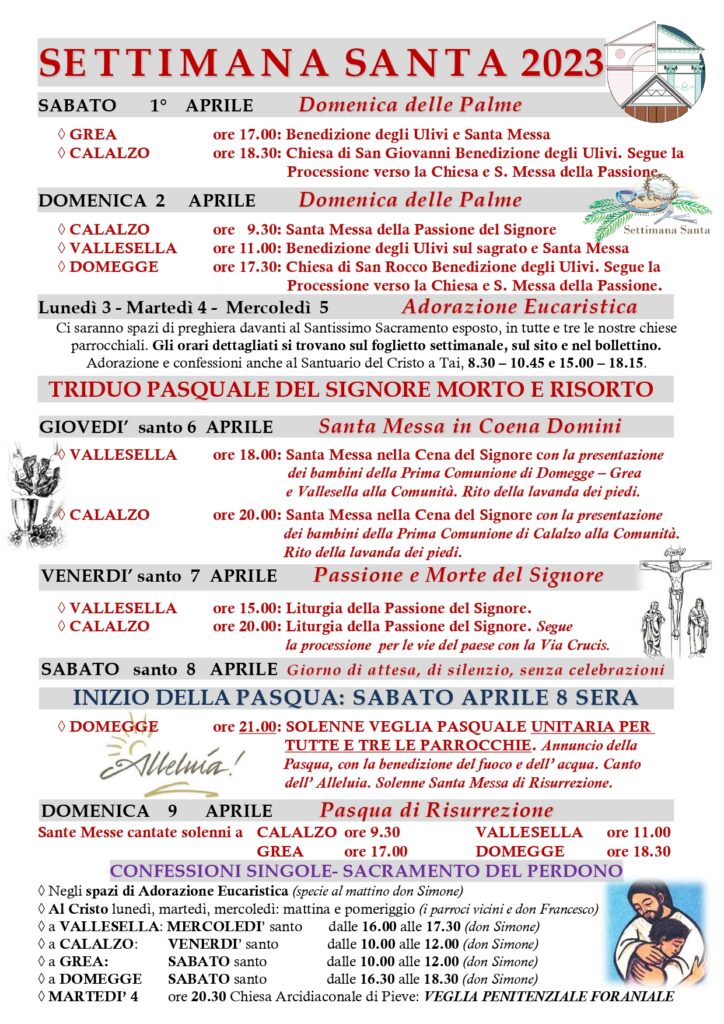 SETTIMANA SANTA 2023

SABATO 1° APRILE Domenica delle Palme

◊ GREA ore 17.00: Benedizione degli Ulivi e Santa Messa
◊ CALALZO ore 18.30: Chiesa di San Giovanni Benedizione degli Ulivi. Segue la Processione verso la Chiesa e S. Messa della Passione.

DOMENICA 2 APRILE Domenica delle Palme

Settimana Santa

◊ CALALZO ore 9.30: Santa Messa della Passione del Signore
◊ VALLESELLA ore 11.00: Benedizione degli Ulivi sul sagrato e Santa Messa
◊ DOMEGGE ore 17.30: Chiesa di San Rocco Benedizione degli Ulivi. Segue la Processione verso la Chiesa e S. Messa della Passione.

Lunedì 3 - Martedì 4 - Mercoledì 5 Adorazione Eucaristica

Ci saranno spazi di preghiera davanti al Santissimo Sacramento esposto, in tutte e tre le nostre chiese parrocchiali. Gli orari dettagliati si trovano sul foglietto settimanale, sul sito e nel bollettino. Adorazione e confessioni anche al Santuario del Cristo a Tai, 8.30 – 10.45 e 15.00 – 18.15.

TRIDUO PASQUALE DEL SIGNORE MORTO E RISORTO

GIOVEDI' santo 6 APRILE Santa Messa in Coena Domini

◊ VALLESELLA ore 18.00: Santa Messa nella Cena del Signore con la presentazione dei bambini della Prima Comunione di Domegge – Grea e Vallesella alla Comunità. Rito della lavanda dei piedi.
◊ CALALZO ore 20.00: Santa Messa nella Cena del Signore con la presentazione dei bambini della Prima Comunione di Calalzo alla Comunità. Rito della lavanda dei piedi.

VENERDI' santo 7 APRILE Passione e Morte del Signore

◊ VALLESELLA ore 15.00: Liturgia della Passione del Signore.
◊ CALALZO ore 20.00: Liturgia della Passione del Signore. Segue la processione per le vie del paese con la Via Crucis.

SABATO santo 8 APRILE Giorno di attesa, di silenzio, senza celebrazioni

INIZIO DELLA PASQUA: SABATO APRILE 8 SERA

◊ DOMEGGE ore 21.00: SOLENNE VEGLIA PASQUALE UNITARIA PER TUTTE E TRE LE PARROCCHIE. Annuncio della Pasqua, con la benedizione del fuoco e dell' acqua. Canto dell' Alleluia. Solenne Santa Messa di Risurrezione.

Alleluia!

DOMENICA 9 APRILE Pasqua di Risurrezione

Sante Messe cantate solenni a CALALZO ore 9.30 VALLESELLA ore 11.00
GREA ore 17.00 DOMEGGE ore 18.30

CONFESSIONI SINGOLE- SACRAMENTO DEL PERDONO

◊ Negli spazi di Adorazione Eucaristica (specie al mattino don Simone)
◊ Al Cristo lunedì, martedì, mercoledì: mattina e pomeriggio (i parroci vicini e don Francesco)
◊ a VALLESELLA: MERCOLEDI' santo dalle 16.00 alle 17.30 (don Simone)
◊ a CALALZO: VENERDI' santo dalle 10.00 alle 12.00 (don Simone)
◊ a GREA: SABATO santo dalle 10.00 alle 12.00 (don Simone)
◊ a DOMEGGE SABATO santo dalle 16.30 alle 18.30 (don Simone)
◊ MARTEDI' 4 ore 20.30 Chiesa Arcidiaconale di Pieve: VEGLIA PENITENZIALE FORANIALE